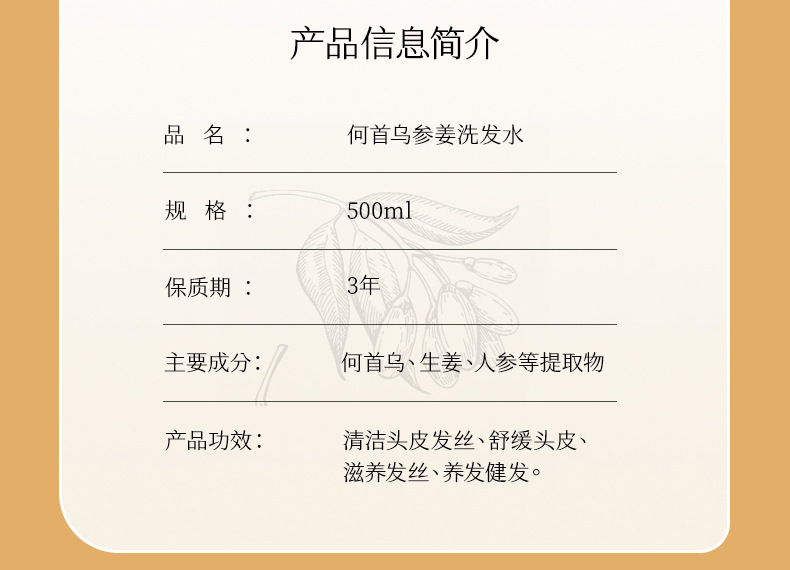 产品信息简介

品 名： 何首乌参姜洗发水

规 格： 500ml

保质期： 3年

主要成分： 何首乌、生姜、人参等提取物

产品功效： 清洁头皮发丝、舒缓头皮、滋养发丝、养发健发。